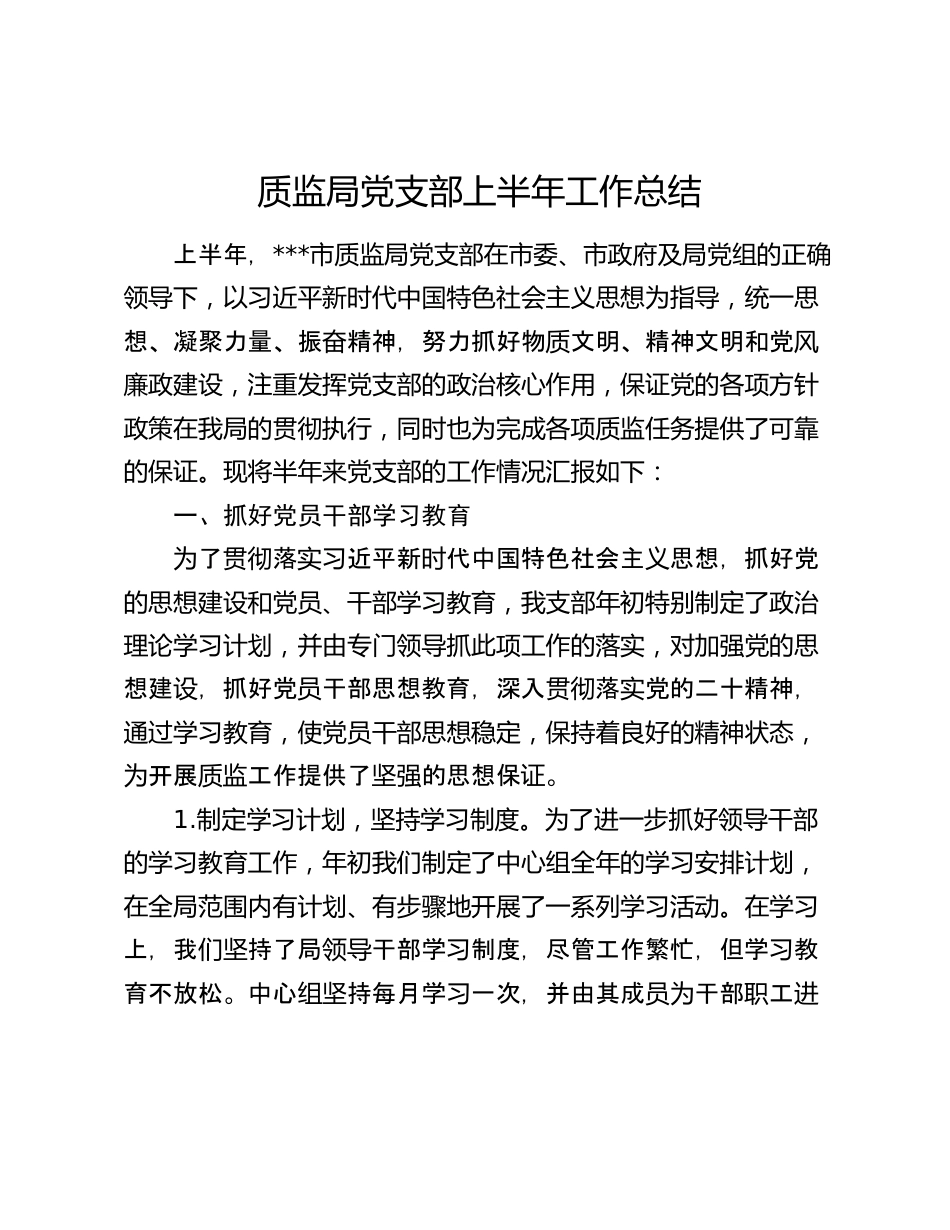 质监局党支部上半年工作总结

上半年，***市质监局党支部在市委、市政府及局党组的正确领导下，以习近平新时代中国特色社会主义思想为指导，统一思想、凝聚力量、振奋精神，努力抓好物质文明、精神文明和党风廉政建设，注重发挥党支部的政治核心作用，保证党的各项方针政策在我局的贯彻执行，同时也为完成各项质监任务提供了可靠的保证。现将半年来党支部的工作情况汇报如下：

一、抓好党员干部学习教育

为了贯彻落实习近平新时代中国特色社会主义思想，抓好党的思想建设和党员、干部学习教育，我支部年初特别制定了政治理论学习计划，并由专门领导抓此项工作的落实，对加强党的思想建设，抓好党员干部思想教育，深入贯彻落实党的二十精神，通过学习教育，使党员干部思想稳定，保持着良好的精神状态，为开展质监工作提供了坚强的思想保证。

1.制定学习计划，坚持学习制度。为了进一步抓好领导干部的学习教育工作，年初我们制定了中心组全年的学习安排计划，在全局范围内有计划、有步骤地开展了一系列学习活动。在学习上，我们坚持了局领导干部学习制度，尽管工作繁忙，但学习教育不放松。中心组坚持每月学习一次，并由其成员为干部职工进